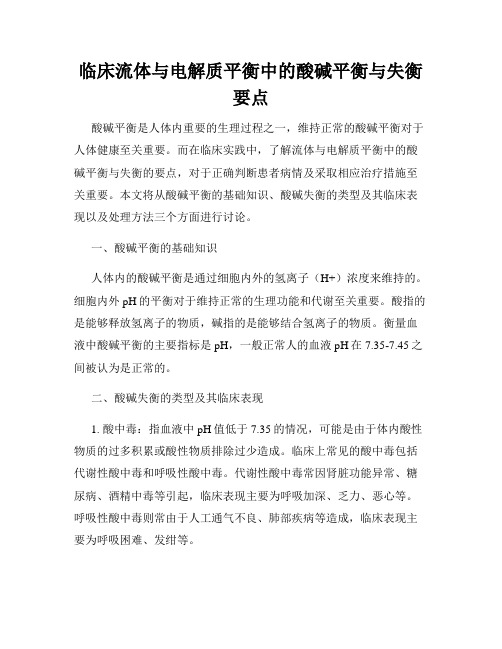 临床流体与电解质平衡中的酸碱平衡与失衡要点

酸碱平衡是人体内重要的生理过程之一，维持正常的酸碱平衡对于人体健康至关重要。而在临床实践中，了解流体与电解质平衡中的酸碱平衡与失衡的要点，对于正确判断患者病情及采取相应治疗措施至关重要。本文将从酸碱平衡的基础知识、酸碱失衡的类型及其临床表现以及处理方法三个方面进行讨论。

一、酸碱平衡的基础知识

人体内的酸碱平衡是通过细胞内外的氢离子（H+）浓度来维持的。细胞内外 pH 的平衡对于维持正常的生理功能和代谢至关重要。酸指的是能够释放氢离子的物质，碱指的是能够结合氢离子的物质。衡量血液中酸碱平衡的主要指标是 pH，一般正常人的血液 pH 在 7.35-7.45 之间被认为是正常的。

二、酸碱失衡的类型及其临床表现

1. 酸中毒：指血液中 pH 值低于 7.35 的情况，可能是由于体内酸性物质的过多积累或酸性物质排除过少造成。临床上常见的酸中毒包括代谢性酸中毒和呼吸性酸中毒。代谢性酸中毒常因肾脏功能异常、糖尿病、酒精中毒等引起，临床表现主要为呼吸加深、乏力、恶心等。呼吸性酸中毒则常由于人工通气不良、肺部疾病等造成，临床表现主要为呼吸困难、发绀等。